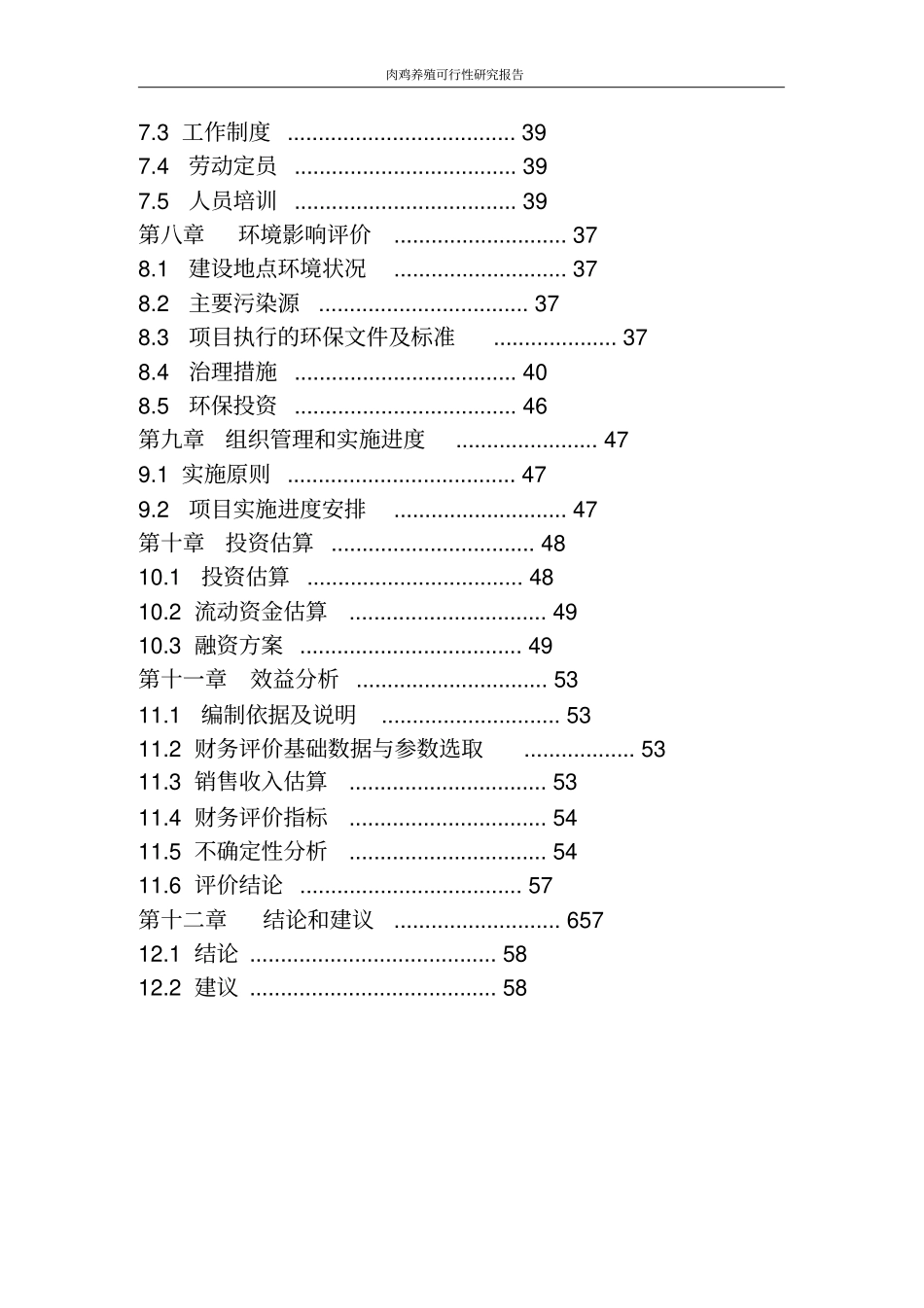 肉鸡养殖可行性研究报告

7.3 工作制度 39
7.4 劳动定员 39
7.5 人员培训 39
第八章 环境影响评价 37
8.1 建设地点环境状况 37
8.2 主要污染源 37
8.3 项目执行的环保文件及标准 37
8.4 治理措施 40
8.5 环保投资 46
第九章 组织管理和实施进度 47
9.1 实施原则 47
9.2 项目实施进度安排 47
第十章 投资估算 48
10.1 投资估算 48
10.2 流动资金估算 49
10.3 融资方案 49
第十一章 效益分析 53
11.1 编制依据及说明 53
11.2 财务评价基础数据与参数选取 53
11.3 销售收入估算 53
11.4 财务评价指标 54
11.5 不确定性分析 54
11.6 评价结论 57
第十二章 结论和建议 657
12.1 结论 58
12.2 建议 58